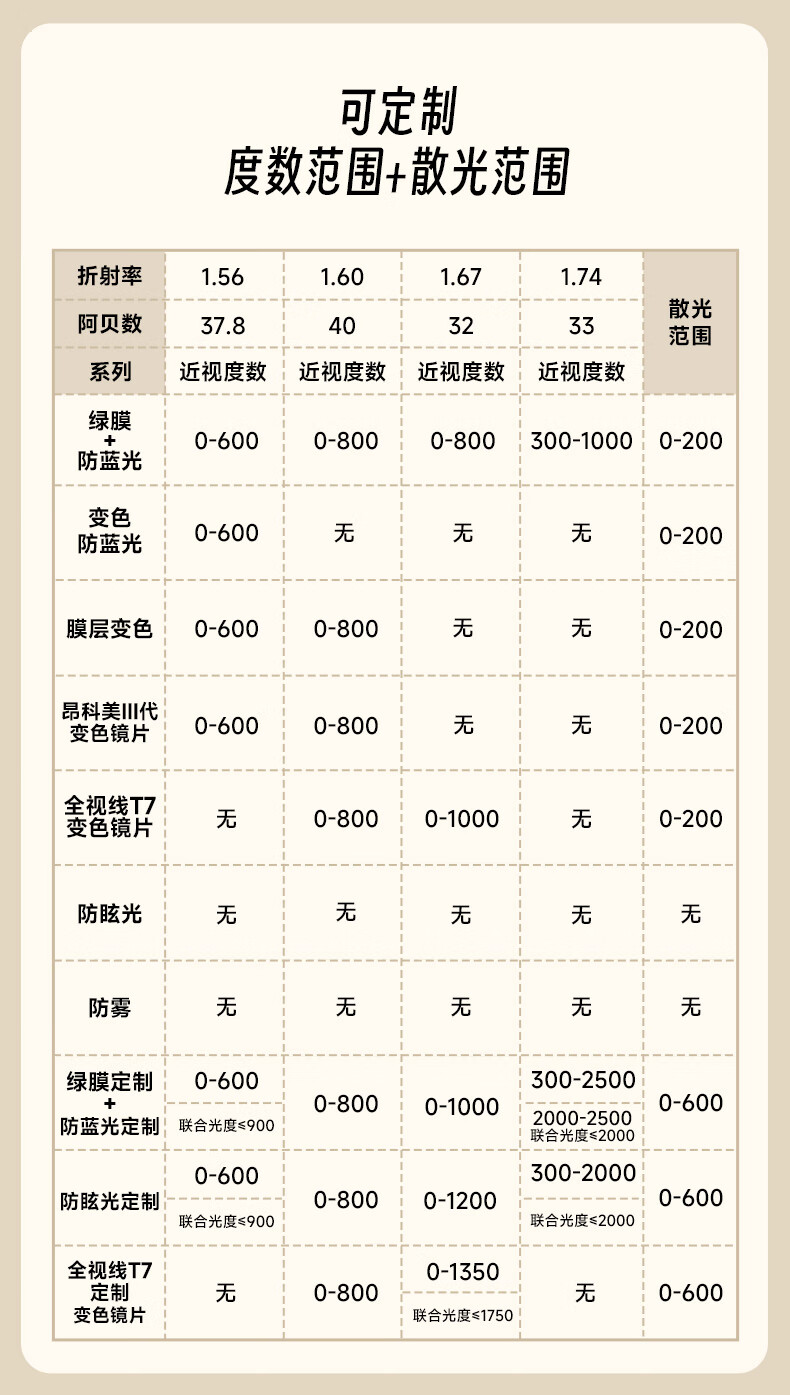 可定制
度数范围+散光范围

| 折射率 | 1.56 | 1.60 | 1.67 | 1.74 | 散光范围 |
|---|---|---|---|---|---|
| 阿贝数 | 37.8 | 40 | 32 | 33 | |
| 系列 | 近视度数 | 近视度数 | 近视度数 | 近视度数 | |
| 绿膜+防蓝光 | 0-600 | 0-800 | 0-800 | 300-1000 | 0-200 |
| 变色防蓝光 | 0-600 | 无 | 无 | 无 | 0-200 |
| 膜层变色 | 0-600 | 0-800 | 无 | 无 | 0-200 |
| 昂科美III代变色镜片 | 0-600 | 0-800 | 无 | 无 | 0-200 |
| 全视线T7变色镜片 | 无 | 0-800 | 0-1000 | 无 | 0-200 |
| 防眩光 | 无 | 无 | 无 | 无 | 无 |
| 防雾 | 无 | 无 | 无 | 无 | 无 |
| 绿膜定制+防蓝光定制 | 0-600 联合光度≤900 | 0-800 | 0-1000 | 300-2500 2000-2500 联合光度≤2000 | 0-600 |
| 防眩光定制 | 0-600 联合光度≤900 | 0-800 | 0-1200 | 300-2000 联合光度≤2000 | 0-600 |
| 全视线T7定制变色镜片 | 无 | 0-800 | 0-1350 联合光度≤1750 | 无 | 0-600 |